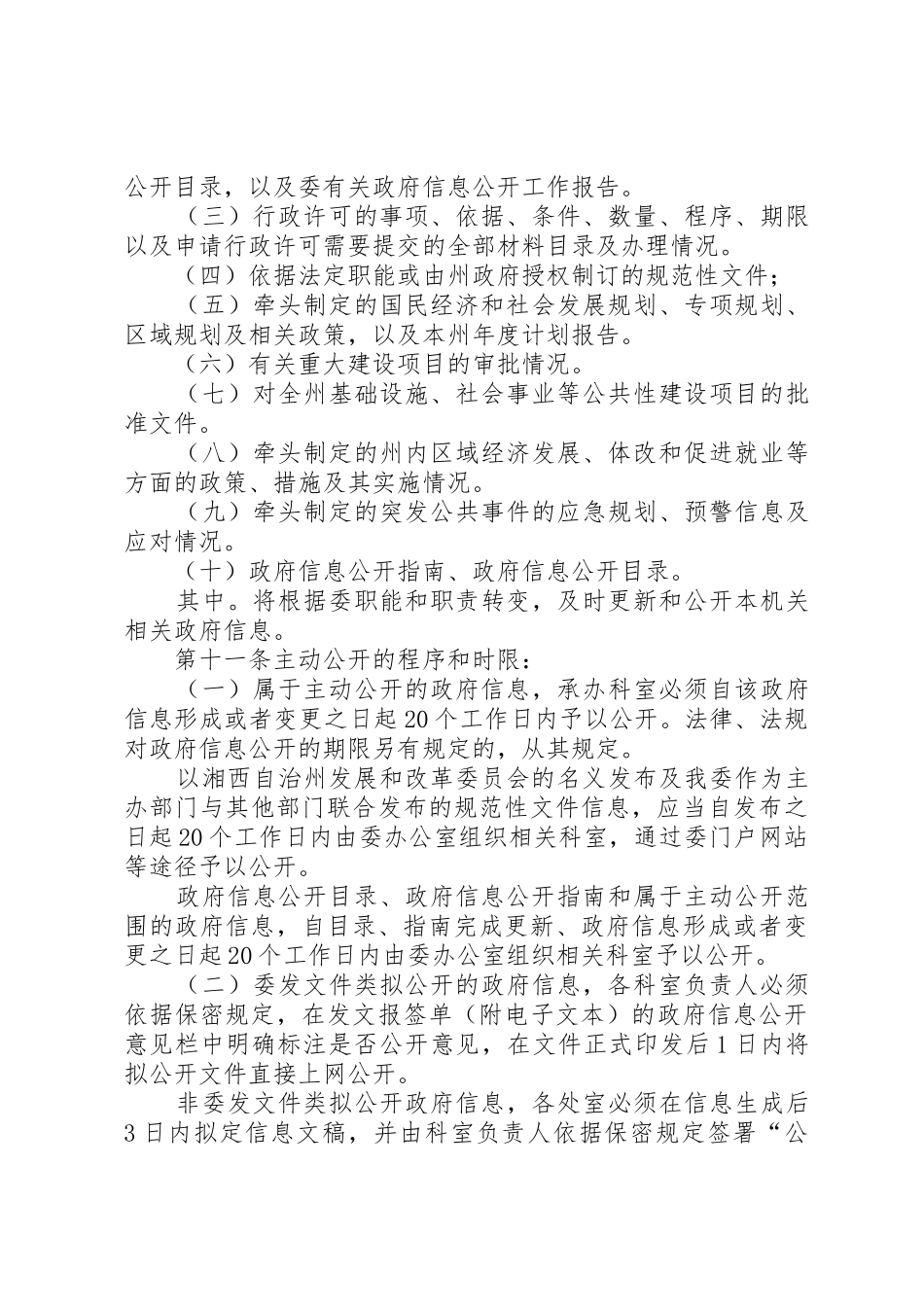 公开目录，以及委有关政府信息公开工作报告。

（三）行政许可的事项、依据、条件、数量、程序、期限以及申请行政许可需要提交的全部材料目录及办理情况。

（四）依据法定职能或由州政府授权制订的规范性文件；

（五）牵头制定的国民经济和社会发展规划、专项规划、区域规划及相关政策，以及本州年度计划报告。

（六）有关重大建设项目的审批情况。

（七）对全州基础设施、社会事业等公共性建设项目的批准文件。

（八）牵头制定的州内区域经济发展、体改和促进就业等方面的政策、措施及其实施情况。

（九）牵头制定的突发公共事件的应急规划、预警信息及应对情况。

（十）政府信息公开指南、政府信息公开目录。

其中。将根据委职能和职责转变，及时更新和公开本机关相关政府信息。

第十一条主动公开的程序和时限：

（一）属于主动公开的政府信息，承办科室必须自该政府信息形成或者变更之日起20个工作日内予以公开。法律、法规对政府信息公开的期限另有规定的，从其规定。

以湘西自治州发展和改革委员会的名义发布及我委作为主办部门与其他部门联合发布的规范性文件信息，应当自发布之日起20个工作日内由委办公室组织相关科室，通过委门户网站等途径予以公开。

政府信息公开目录、政府信息公开指南和属于主动公开范围的政府信息，自目录、指南完成更新、政府信息形成或者变更之日起20个工作日内由委办公室组织相关科室予以公开。

（二）委发文件类拟公开的政府信息，各科室负责人必须依据保密规定，在发文报签单（附电子文本）的政府信息公开意见栏中明确标注是否公开意见，在文件正式印发后1日内将拟公开文件直接上网公开。

非委发文件类拟公开政府信息，各处室必须在信息生成后3日内拟定信息文稿，并由科室负责人依据保密规定签署“公